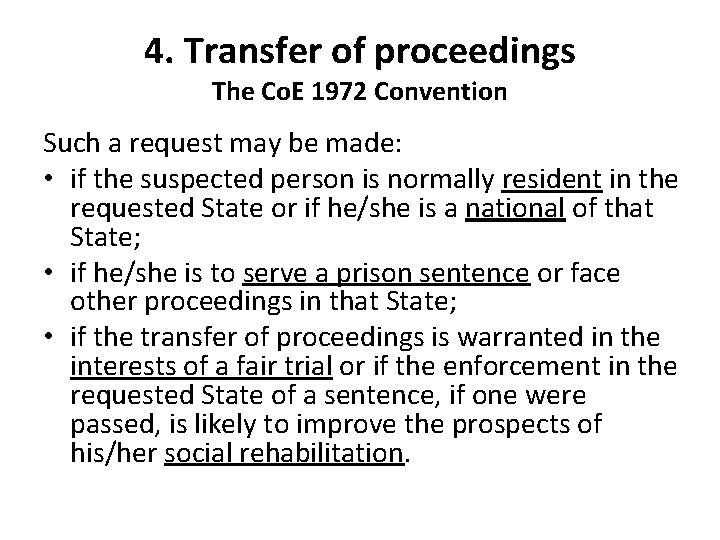 4. Transfer of proceedings
The CoE 1972 Convention

Such a request may be made:
• if the suspected person is normally resident in the requested State or if he/she is a national of that State;
• if he/she is to serve a prison sentence or face other proceedings in that State;
• if the transfer of proceedings is warranted in the interests of a fair trial or if the enforcement in the requested State of a sentence, if one were passed, is likely to improve the prospects of his/her social rehabilitation.